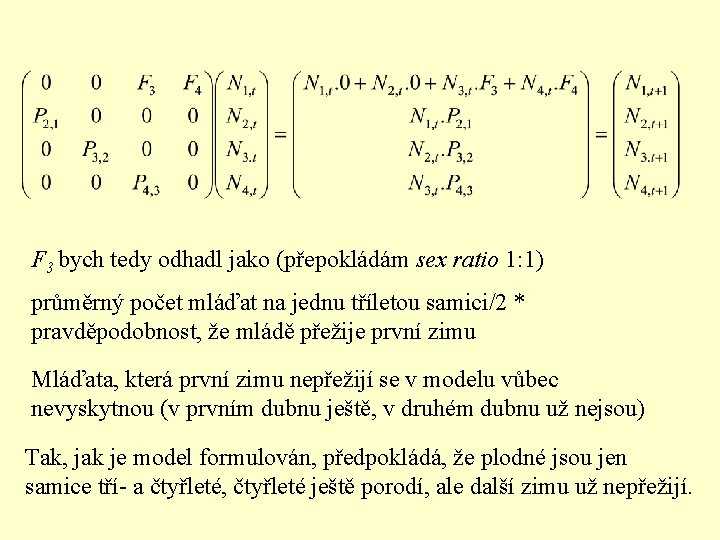 $\begin{pmatrix} 0 & 0 & F_3 & F_4 \\ P_{2,1} & 0 & 0 & 0 \\ 0 & P_{3,2} & 0 & 0 \\ 0 & 0 & P_{4,3} & 0 \end{pmatrix} \begin{pmatrix} N_{1,t} \\ N_{2,t} \\ N_{3,t} \\ N_{4,t} \end{pmatrix} = \begin{pmatrix} N_{1,t}.0 + N_{2,t}.0 + N_{3,t}.F_3 + N_{4,t}.F_4 \\ N_{1,t}.P_{2,1} \\ N_{2,t}.P_{3,2} \\ N_{3,t}.P_{4,3} \end{pmatrix} = \begin{pmatrix} N_{1,t+1} \\ N_{2,t+1} \\ N_{3,t+1} \\ N_{4,t+1} \end{pmatrix}$

$F_3$ bych tedy odhadl jako (přepokládám sex ratio 1:1)

průměrný počet mláďat na jednu tříletou samici/2 * pravděpodobnost, že mládě přežije první zimu

Mláďata, která první zimu nepřežijí se v modelu vůbec nevyskytnou (v prvním dubnu ještě, v druhém dubnu už nejsou)

Tak, jak je model formulován, předpokládá, že plodné jsou jen samice tří- a čtyřleté, čtyřleté ještě porodí, ale další zimu už nepřežijí.